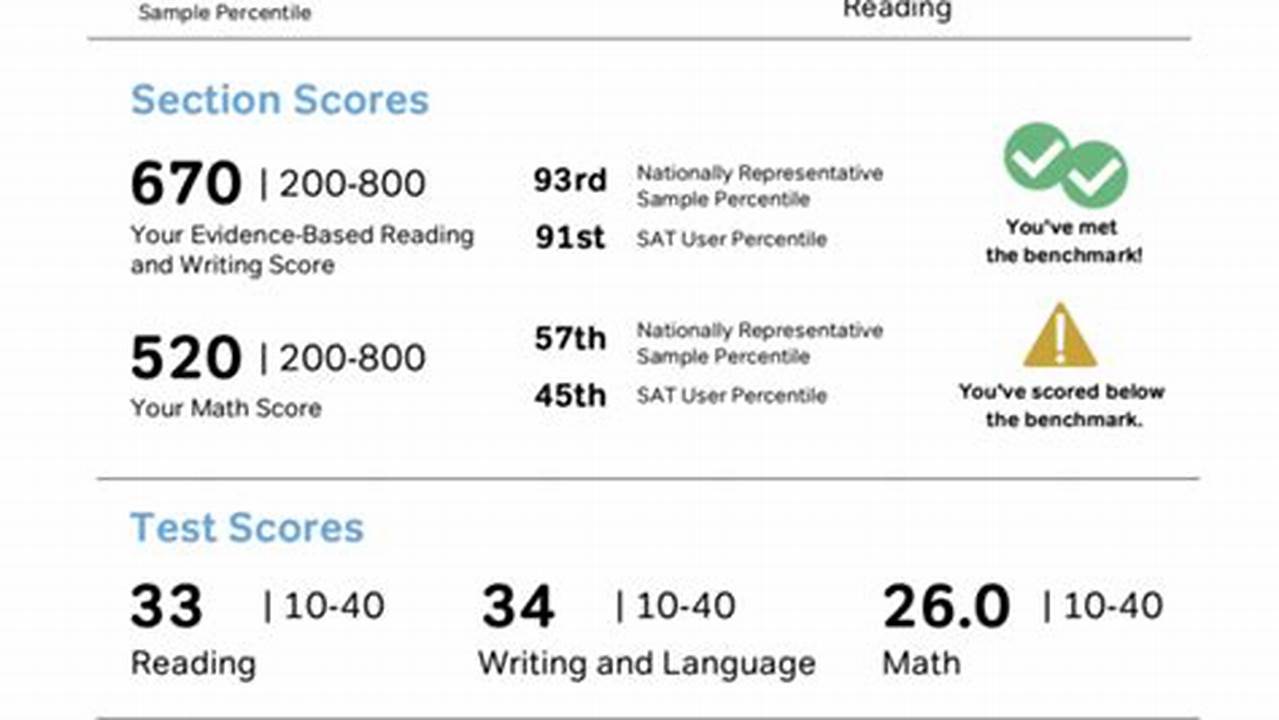 Sample Percentile

Reading

Section Scores

670 | 200-800
Your Evidence-Based Reading and Writing Score

93rd Nationally Representative Sample Percentile

91st SAT User Percentile

You've met the benchmark!

520 | 200-800
Your Math Score

57th Nationally Representative Sample Percentile

45th SAT User Percentile

You've scored below the benchmark.

Test Scores

33 | 10-40
Reading

34 | 10-40
Writing and Language

26.0 | 10-40
Math